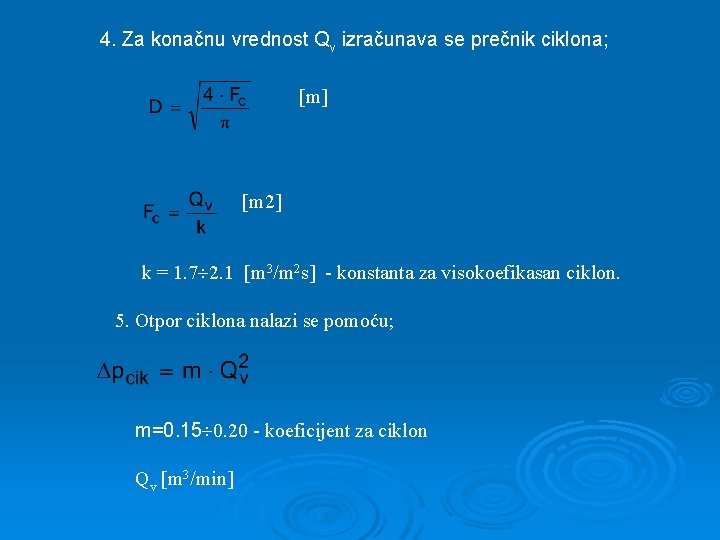 4. Za konačnu vrednost $Q_v$ izračunava se prečnik ciklona;

$D = \sqrt{\frac{4 \cdot F_c}{\pi}}$ [m]

$F_c = \frac{Q_v}{k}$ [m2]

k = 1.7÷2.1 [$m^3/m^2s$] - konstanta za visokoefikasan ciklon.

5. Otpor ciklona nalazi se pomoću;

$\Delta p_{cik} = m \cdot Q_v^2$

m=0.15÷0.20 - koeficijent za ciklon

$Q_v$ [$m^3/min$]